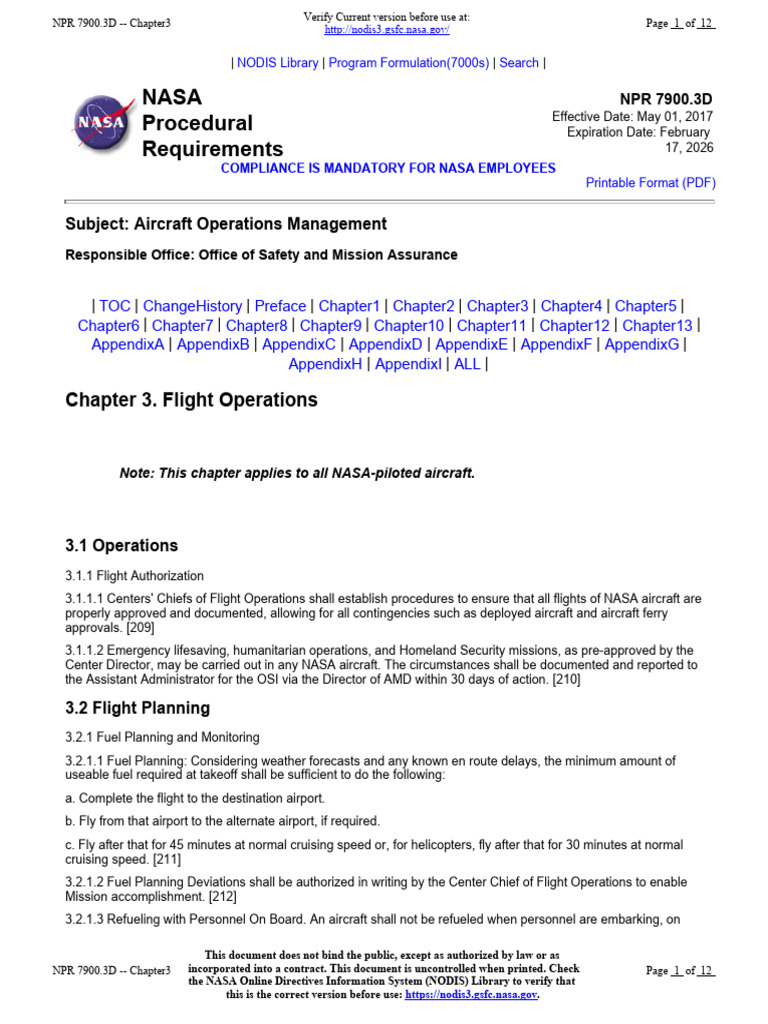 NPR 7900.3D -- Chapter3

Verify Current version before use at: http://nodis3.gsfc.nasa.gov/

Page 1 of 12

| NODIS Library | Program Formulation(7000s) | Search |

NASA

NASA Procedural Requirements

NPR 7900.3D
Effective Date: May 01, 2017
Expiration Date: February 17, 2026

COMPLIANCE IS MANDATORY FOR NASA EMPLOYEES

Printable Format (PDF)

Subject: Aircraft Operations Management

Responsible Office: Office of Safety and Mission Assurance

| TOC | ChangeHistory | Preface | Chapter1 | Chapter2 | Chapter3 | Chapter4 | Chapter5 | Chapter6 | Chapter7 | Chapter8 | Chapter9 | Chapter10 | Chapter11 | Chapter12 | Chapter13 | AppendixA | AppendixB | AppendixC | AppendixD | AppendixE | AppendixF | AppendixG | AppendixH | AppendixI | ALL |

Chapter 3. Flight Operations

Note: This chapter applies to all NASA-piloted aircraft.

3.1 Operations

3.1.1 Flight Authorization

3.1.1.1 Centers' Chiefs of Flight Operations shall establish procedures to ensure that all flights of NASA aircraft are properly approved and documented, allowing for all contingencies such as deployed aircraft and aircraft ferry approvals. [209]

3.1.1.2 Emergency lifesaving, humanitarian operations, and Homeland Security missions, as pre-approved by the Center Director, may be carried out in any NASA aircraft. The circumstances shall be documented and reported to the Assistant Administrator for the OSI via the Director of AMD within 30 days of action. [210]

3.2 Flight Planning

3.2.1 Fuel Planning and Monitoring

3.2.1.1 Fuel Planning: Considering weather forecasts and any known en route delays, the minimum amount of useable fuel required at takeoff shall be sufficient to do the following:

a. Complete the flight to the destination airport.

b. Fly from that airport to the alternate airport, if required.

c. Fly after that for 45 minutes at normal cruising speed or, for helicopters, fly after that for 30 minutes at normal cruising speed. [211]

3.2.1.2 Fuel Planning Deviations shall be authorized in writing by the Center Chief of Flight Operations to enable Mission accomplishment. [212]

3.2.1.3 Refueling with Personnel On Board. An aircraft shall not be refueled when personnel are embarking, on

NPR 7900.3D -- Chapter3

This document does not bind the public, except as authorized by law or as incorporated into a contract. This document is uncontrolled when printed. Check the NASA Online Directives Information System (NODIS) Library to verify that this is the correct version before use: https://nodis3.gsfc.nasa.gov.

Page 1 of 12